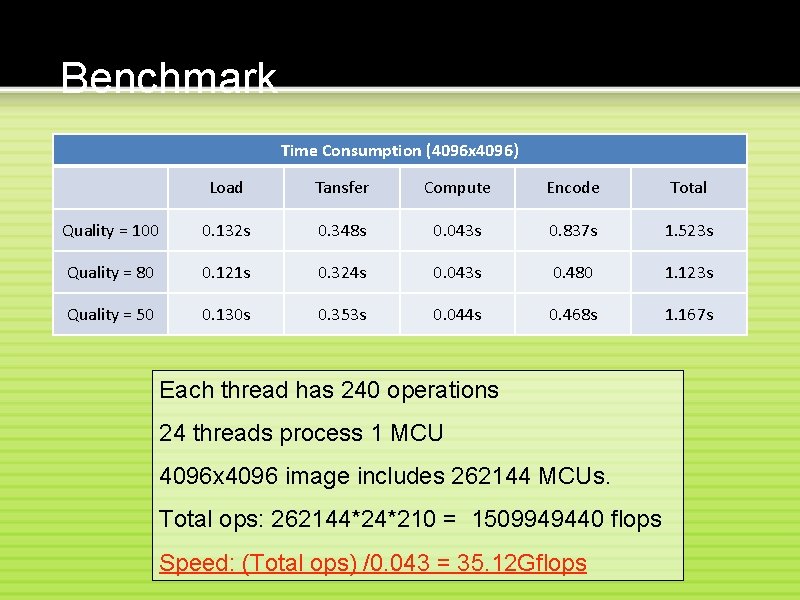 Benchmark

| Time Consumption (4096x4096) | | | | | |
|---|---|---|---|---|---|
| | Load | Tansfer | Compute | Encode | Total |
| Quality = 100 | 0.132s | 0.348s | 0.043s | 0.837s | 1.523s |
| Quality = 80 | 0.121s | 0.324s | 0.043s | 0.480 | 1.123s |
| Quality = 50 | 0.130s | 0.353s | 0.044s | 0.468s | 1.167s |

Each thread has 240 operations

24 threads process 1 MCU

4096x4096 image includes 262144 MCUs.

Total ops: 262144*24*210 = 1509949440 flops

Speed: (Total ops) /0.043 = 35.12Gflops